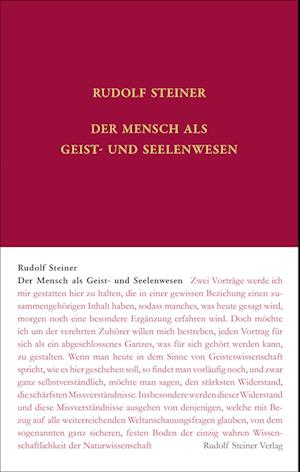 RUDOLF STEINER

DER MENSCH ALS GEIST- UND SEELENWESEN

Rudolf Steiner
Der Mensch als Geist- und Seelenwesen Zwei Vorträge werde ich mir gestatten hier zu halten, die in einer gewissen Beziehung einen zusammengehörigen Inhalt haben, sodass manches, was heute gesagt wird, morgen noch eine besondere Ergänzung erfahren wird. Doch möchte ich um der verehrten Zuhörer willen mich bestreben, jeden Vortrag für sich als ein abgeschlossenes Ganzes, was für sich gehört werden kann, zu gestalten. Wenn man heute in dem Sinne von Geisteswissenschaft spricht, wie es hier geschehen soll, so findet man vorläufig noch, und zwar ganz selbstverständlich, möchte man sagen, den stärksten Widerstand, die schärfsten Missverständnisse. Insbesondere werden dieser Widerstand und diese Missverständnisse ausgehen von denjenigen, welche mit Bezug auf alle weiterreichenden Weltanschauungsfragen glauben, von dem sogenannten ganz sicheren, festen Boden der einzig wahren Wissenschaftlichkeit der Naturwissenschaft

Rudolf Steiner Verlag